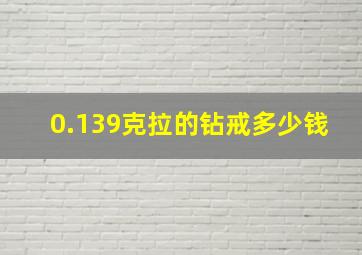 0.139克拉的钻戒多少钱